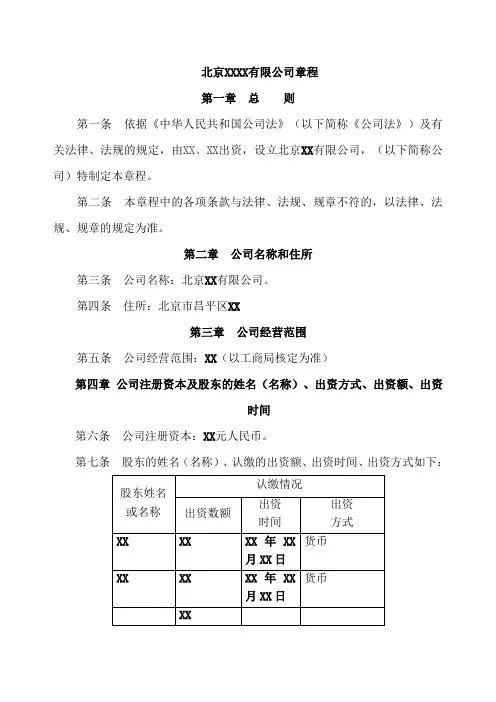 北京XXXX有限公司章程

第一章　总　　则

第一条　依据《中华人民共和国公司法》（以下简称《公司法》）及有关法律、法规的规定，由XX、XX出资，设立北京XX有限公司，（以下简称公司）特制定本章程。

第二条　本章程中的各项条款与法律、法规、规章不符的，以法律、法规、规章的规定为准。

第二章　公司名称和住所

第三条　公司名称：北京XX有限公司。

第四条　住所：北京市昌平区XX

第三章　公司经营范围

第五条　公司经营范围：XX（以工商局核定为准）

第四章　公司注册资本及股东的姓名（名称）、出资方式、出资额、出资时间

第六条　公司注册资本：XX元人民币。

第七条　股东的姓名（名称）、认缴的出资额、出资时间、出资方式如下：

| 股东姓名或名称 | 认缴情况 | | |
|---|---|---|---|
| | 出资数额 | 出资时间 | 出资方式 |
| XX | XX | XX 年 XX 月 XX 日 | 货币 |
| XX | XX | XX 年 XX 月 XX 日 | 货币 |
| | XX | | |